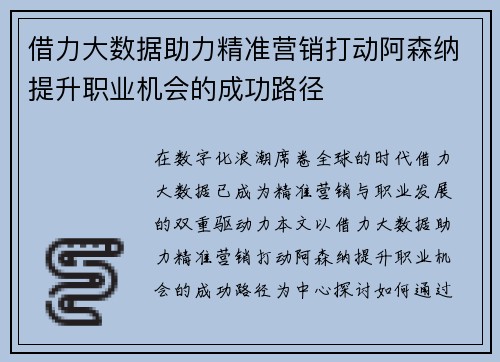 借力大数据助力精准营销打动阿森纳提升职业机会的成功路径

在数字化浪潮席卷全球的时代借力大数据已成为精准营销与职业发展的双重驱动力本文以借力大数据助力精准营销打动阿森纳提升职业机会的成功路径为中心探讨如何通过